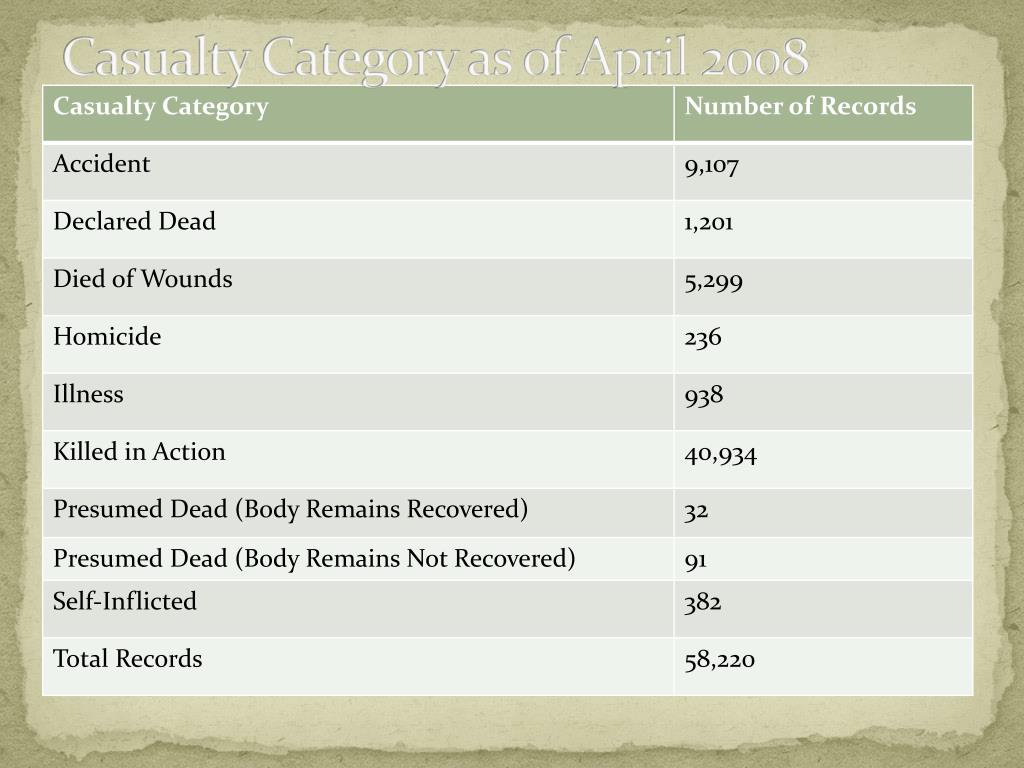 Casualty Category as of April 2008

| Casualty Category | Number of Records |
|---|---|
| Accident | 9,107 |
| Declared Dead | 1,201 |
| Died of Wounds | 5,299 |
| Homicide | 236 |
| Illness | 938 |
| Killed in Action | 40,934 |
| Presumed Dead (Body Remains Recovered) | 32 |
| Presumed Dead (Body Remains Not Recovered) | 91 |
| Self-Inflicted | 382 |
| Total Records | 58,220 |